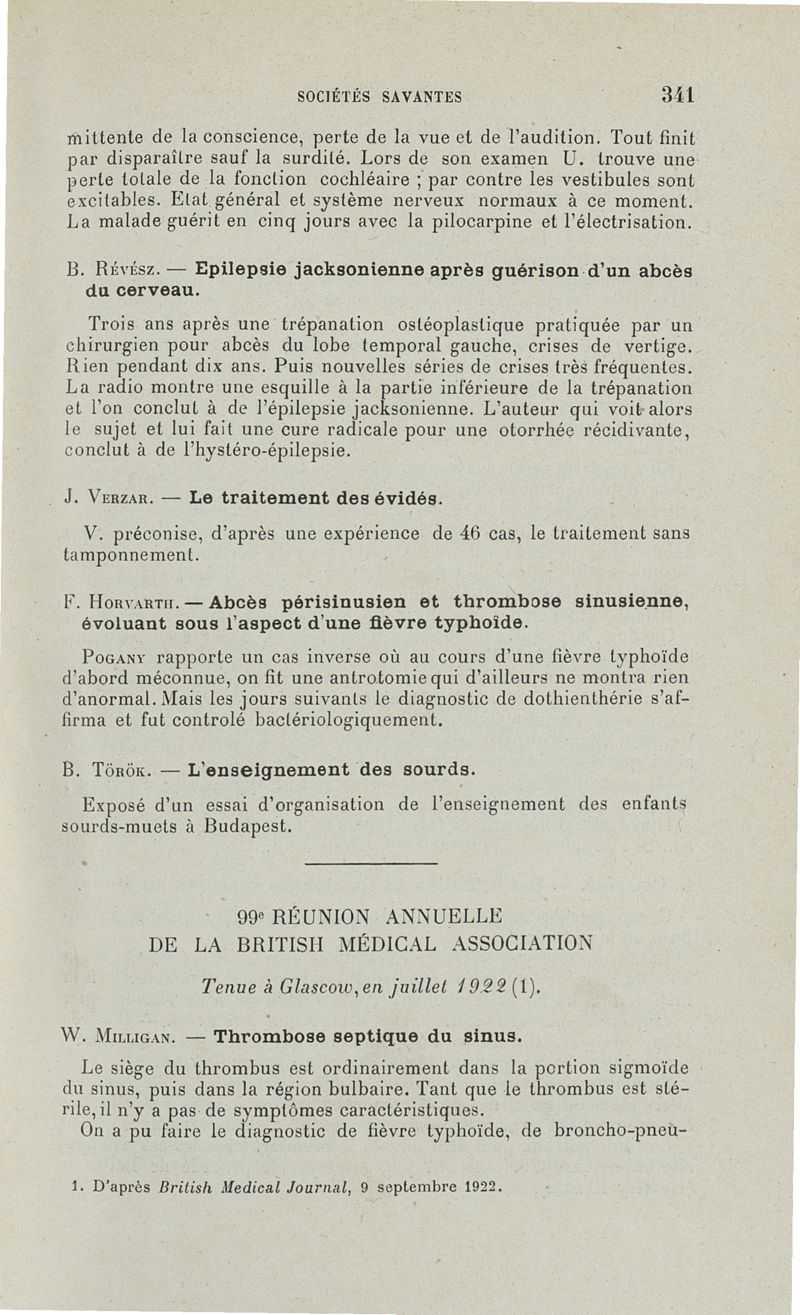 SOCIÉTÉS SAVANTES 341

mittente de la conscience, perte de la vue et de l'audition. Tout finit par disparaître sauf la surdité. Lors de son examen U. trouve une perte totale de la fonction cochléaire ; par contre les vestibules sont excitables. Etat général et système nerveux normaux à ce moment. La malade guérit en cinq jours avec la pilocarpine et l'électrisation.

B. Révész. — Epilepsie jacksonienne après guérison d'un abcès du cerveau.

Trois ans après une trépanation ostéoplastique pratiquée par un chirurgien pour abcès du lobe temporal gauche, crises de vertige. Rien pendant dix ans. Puis nouvelles séries de crises très fréquentes. La radio montre une esquille à la partie inférieure de la trépanation et l'on conclut à de l'épilepsie jacksonienne. L'auteur qui voit alors le sujet et lui fait une cure radicale pour une otorrhée récidivante, conclut à de l'hystéro-épilepsie.

J. Verzar. — Le traitement des évidés.

V. préconise, d'après une expérience de 46 cas, le traitement sans tamponnement.

F. Horvarth. — Abcès périsinusien et thrombose sinusienne, évoluant sous l'aspect d'une fièvre typhoïde.

Pogany rapporte un cas inverse où au cours d'une fièvre typhoïde d'abord méconnue, on fit une antrotomie qui d'ailleurs ne montra rien d'anormal. Mais les jours suivants le diagnostic de dothienthérie s'affirma et fut controlé bactériologiquement.

B. Török. — L'enseignement des sourds.

Exposé d'un essai d'organisation de l'enseignement des enfants sourds-muets à Budapest.

99e RÉUNION ANNUELLE
DE LA BRITISH MÉDICAL ASSOCIATION

Tenue à Glascow, en juillet 1922 (1).

W. Milligan. — Thrombose septique du sinus.

Le siège du thrombus est ordinairement dans la portion sigmoïde du sinus, puis dans la région bulbaire. Tant que le thrombus est stérile, il n'y a pas de symptômes caractéristiques.
On a pu faire le diagnostic de fièvre typhoïde, de broncho-pneu-

1. D'après British Medical Journal, 9 septembre 1922.